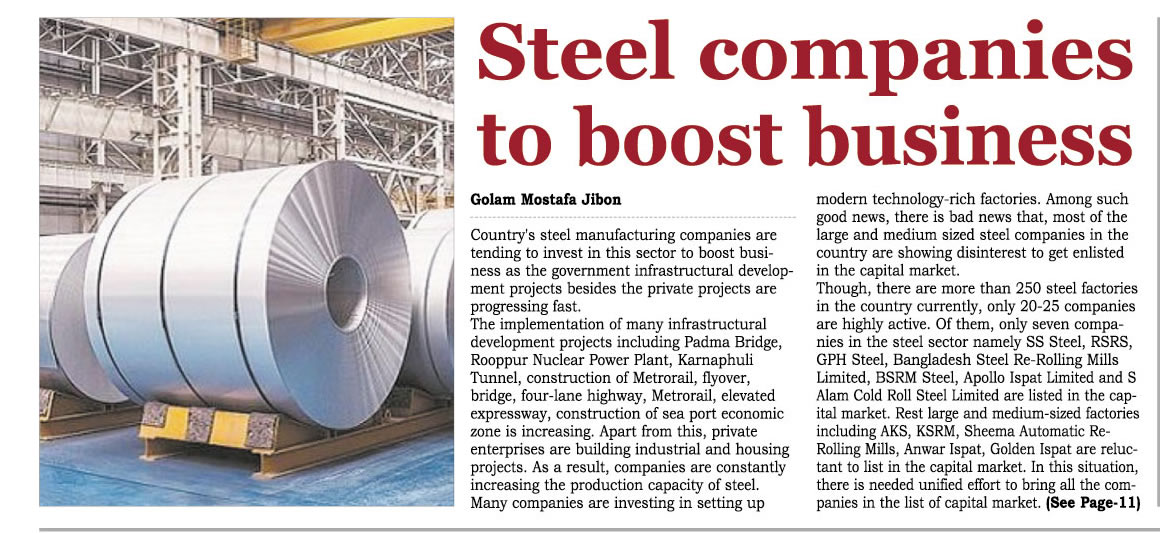 Steel companies to boost business

Golam Mostafa Jibon

Country's steel manufacturing companies are tending to invest in this sector to boost business as the government infrastructural development projects besides the private projects are progressing fast.
The implementation of many infrastructural development projects including Padma Bridge, Rooppur Nuclear Power Plant, Karnaphuli Tunnel, construction of Metrorail, flyover, bridge, four-lane highway, Metrorail, elevated expressway, construction of sea port economic zone is increasing. Apart from this, private enterprises are building industrial and housing projects. As a result, companies are constantly increasing the production capacity of steel. Many companies are investing in setting up modern technology-rich factories. Among such good news, there is bad news that, most of the large and medium sized steel companies in the country are showing disinterest to get enlisted in the capital market.
Though, there are more than 250 steel factories in the country currently, only 20-25 companies are highly active. Of them, only seven companies in the steel sector namely SS Steel, RSRS, GPH Steel, Bangladesh Steel Re-Rolling Mills Limited, BSRM Steel, Apollo Ispat Limited and S Alam Cold Roll Steel Limited are listed in the capital market. Rest large and medium-sized factories including AKS, KSRM, Sheema Automatic Re-Rolling Mills, Anwar Ispat, Golden Ispat are reluctant to list in the capital market. In this situation, there is needed unified effort to bring all the companies in the list of capital market. (See Page-11)